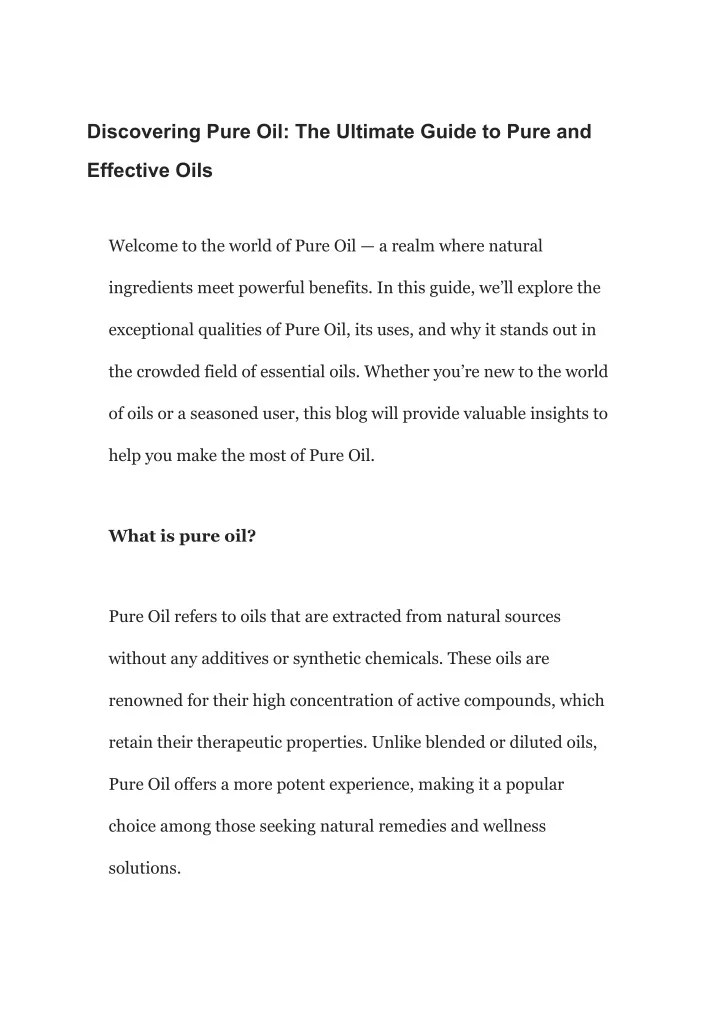 Discovering Pure Oil: The Ultimate Guide to Pure and Effective Oils

Welcome to the world of Pure Oil — a realm where natural ingredients meet powerful benefits. In this guide, we'll explore the exceptional qualities of Pure Oil, its uses, and why it stands out in the crowded field of essential oils. Whether you're new to the world of oils or a seasoned user, this blog will provide valuable insights to help you make the most of Pure Oil.

What is pure oil?

Pure Oil refers to oils that are extracted from natural sources without any additives or synthetic chemicals. These oils are renowned for their high concentration of active compounds, which retain their therapeutic properties. Unlike blended or diluted oils, Pure Oil offers a more potent experience, making it a popular choice among those seeking natural remedies and wellness solutions.